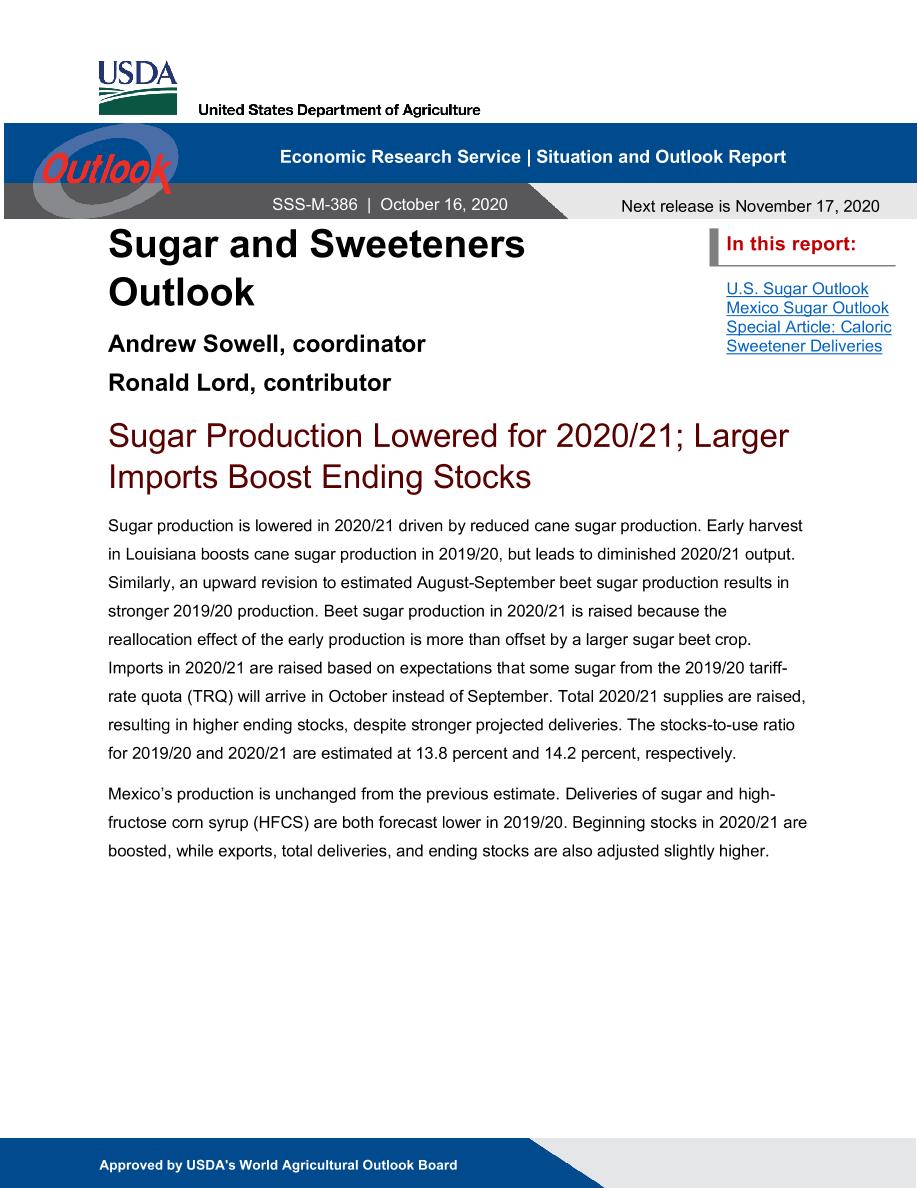 USDA
United States Department of Agriculture

Outlook

Economic Research Service | Situation and Outlook Report

SSS-M-386 | October 16, 2020

Next release is November 17, 2020

Sugar and Sweeteners Outlook

Andrew Sowell, coordinator

Ronald Lord, contributor

In this report:

U.S. Sugar Outlook
Mexico Sugar Outlook
Special Article: Caloric Sweetener Deliveries

Sugar Production Lowered for 2020/21; Larger Imports Boost Ending Stocks

Sugar production is lowered in 2020/21 driven by reduced cane sugar production. Early harvest in Louisiana boosts cane sugar production in 2019/20, but leads to diminished 2020/21 output. Similarly, an upward revision to estimated August-September beet sugar production results in stronger 2019/20 production. Beet sugar production in 2020/21 is raised because the reallocation effect of the early production is more than offset by a larger sugar beet crop. Imports in 2020/21 are raised based on expectations that some sugar from the 2019/20 tariff-rate quota (TRQ) will arrive in October instead of September. Total 2020/21 supplies are raised, resulting in higher ending stocks, despite stronger projected deliveries. The stocks-to-use ratio for 2019/20 and 2020/21 are estimated at 13.8 percent and 14.2 percent, respectively.

Mexico's production is unchanged from the previous estimate. Deliveries of sugar and high-fructose corn syrup (HFCS) are both forecast lower in 2019/20. Beginning stocks in 2020/21 are boosted, while exports, total deliveries, and ending stocks are also adjusted slightly higher.

Approved by USDA's World Agricultural Outlook Board